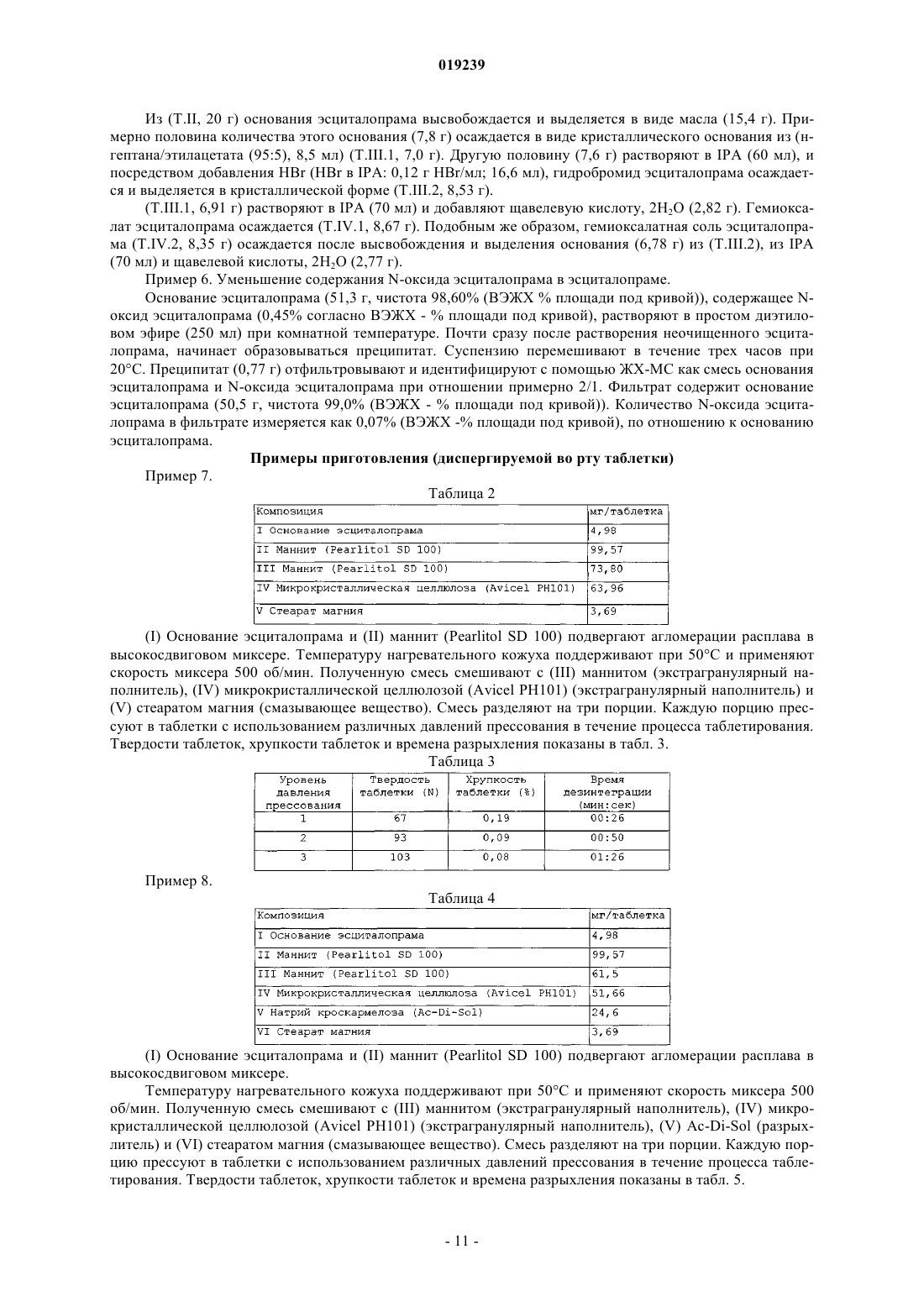 019239

Из (T.II, 20 г) основания эсциталопрама высвобождается и выделяется в виде масла (15,4 г). Примерно половина количества этого основания (7,8 г) осаждается в виде кристаллического основания из (н-гептана/этилацетата (95:5), 8,5 мл) (T.III.1, 7,0 г). Другую половину (7,6 г) растворяют в IPA (60 мл), и посредством добавления HBr (HBr в IPA: 0,12 г HBr/мл; 16,6 мл), гидробромид эсциталопрама осаждается и выделяется в кристаллической форме (T.III.2, 8,53 г).

(T.III.1, 6,91 г) растворяют в IPA (70 мл) и добавляют щавелевую кислоту, $2H_2O$ (2,82 г). Гемиоксалат эсциталопрама осаждается (T.IV.1, 8,67 г). Подобным же образом, гемиоксалатная соль эсциталопрама (T.IV.2, 8,35 г) осаждается после высвобождения и выделения основания (6,78 г) из (T.III.2), из IPA (70 мл) и щавелевой кислоты, $2H_2O$ (2,77 г).

Пример 6. Уменьшение содержания N-оксида эсциталопрама в эсциталопраме.

Основание эсциталопрама (51,3 г, чистота 98,60% (ВЭЖХ % площади под кривой)), содержащее N-оксид эсциталопрама (0,45% согласно ВЭЖХ - % площади под кривой), растворяют в простом диэтиловом эфире (250 мл) при комнатной температуре. Почти сразу после растворения неочищенного эсциталопрама, начинает образовываться преципитат. Суспензию перемешивают в течение трех часов при 20°C. Преципитат (0,77 г) отфильтровывают и идентифицируют с помощью ЖХ-МС как смесь основания эсциталопрама и N-оксида эсциталопрама при отношении примерно 2/1. Фильтрат содержит основание эсциталопрама (50,5 г, чистота 99,0% (ВЭЖХ - % площади под кривой)). Количество N-оксида эсциталопрама в фильтрате измеряется как 0,07% (ВЭЖХ -% площади под кривой), по отношению к основанию эсциталопрама.

Примеры приготовления (диспергируемой во рту таблетки)

Пример 7.

Таблица 2

| Композиция | мг/таблетка |
|---|---|
| I Основание эсциталопрама | 4,98 |
| II Маннит (Pearlitol SD 100) | 99,57 |
| III Маннит (Pearlitol SD 100) | 73,80 |
| IV Микрокристаллическая целлюлоза (Avicel PH101) | 63,96 |
| V Стеарат магния | 3,69 |

(I) Основание эсциталопрама и (II) маннит (Pearlitol SD 100) подвергают агломерации расплава в высокосдвиговом миксере. Температуру нагревательного кожуха поддерживают при 50°C и применяют скорость миксера 500 об/мин. Полученную смесь смешивают с (III) маннитом (экстрагранулярный наполнитель), (IV) микрокристаллической целлюлозой (Avicel PH101) (экстрагранулярный наполнитель) и (V) стеаратом магния (смазывающее вещество). Смесь разделяют на три порции. Каждую порцию прессуют в таблетки с использованием различных давлений прессования в течение процесса таблетирования. Твердости таблеток, хрупкости таблеток и времена разрыхления показаны в табл. 3.

Таблица 3

| Уровень давления прессования | Твердость таблетки (N) | Хрупкость таблетки (%) | Время дезинтеграции (мин:сек) |
|---|---|---|---|
| 1 | 67 | 0,19 | 00:26 |
| 2 | 93 | 0,09 | 00:50 |
| 3 | 103 | 0,08 | 01:26 |

Пример 8.

Таблица 4

| Композиция | мг/таблетка |
|---|---|
| I Основание эсциталопрама | 4,98 |
| II Маннит (Pearlitol SD 100) | 99,57 |
| III Маннит (Pearlitol SD 100) | 61,5 |
| IV Микрокристаллическая целлюлоза (Avicel PH101) | 51,66 |
| V Натрий кроскармелоза (Ac-Di-Sol) | 24,6 |
| VI Стеарат магния | 3,69 |

(I) Основание эсциталопрама и (II) маннит (Pearlitol SD 100) подвергают агломерации расплава в высокосдвиговом миксере.

Температуру нагревательного кожуха поддерживают при 50°C и применяют скорость миксера 500 об/мин. Полученную смесь смешивают с (III) маннитом (экстрагранулярный наполнитель), (IV) микрокристаллической целлюлозой (Avicel PH101) (экстрагранулярный наполнитель), (V) Ac-Di-Sol (разрыхлитель) и (VI) стеаратом магния (смазывающее вещество). Смесь разделяют на три порции. Каждую порцию прессуют в таблетки с использованием различных давлений прессования в течение процесса таблетирования. Твердости таблеток, хрупкости таблеток и времена разрыхления показаны в табл. 5.

- 11 -